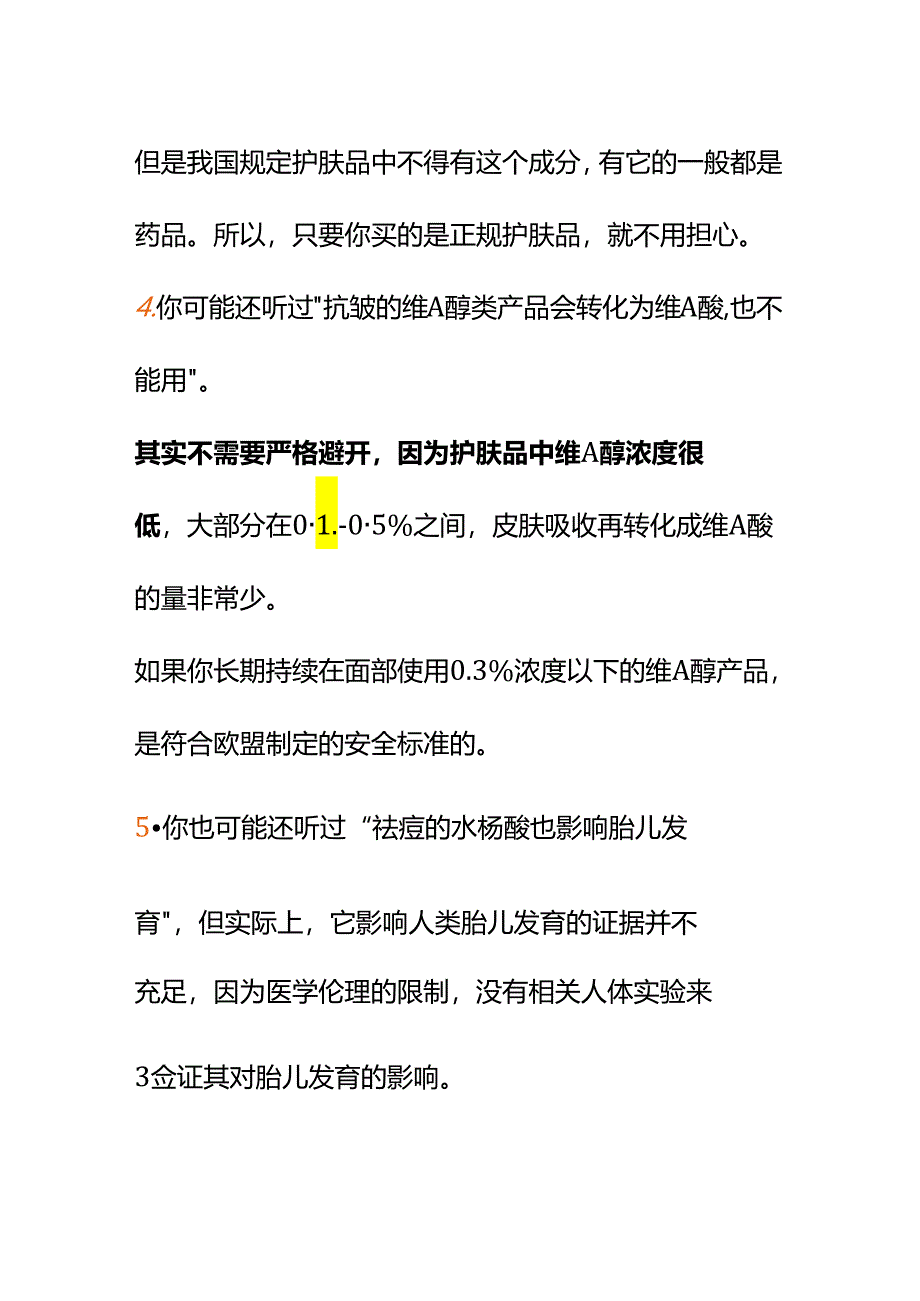 但是我国规定护肤品中不得有这个成分，有它的一般都是药品。所以，只要你买的是正规护肤品，就不用担心。

4.你可能还听过"抗皱的维A醇类产品会转化为维A酸,也不能用"。

其实不需要严格避开，因为护肤品中维A醇浓度很低，大部分在0·1.-0·5%之间，皮肤吸收再转化成维A酸的量非常少。

如果你长期持续在面部使用0.3%浓度以下的维A醇产品，是符合欧盟制定的安全标准的。

5•你也可能还听过“祛痘的水杨酸也影响胎儿发育"，但实际上，它影响人类胎儿发育的证据并不充足，因为医学伦理的限制，没有相关人体实验来3佥证其对胎儿发育的影响。